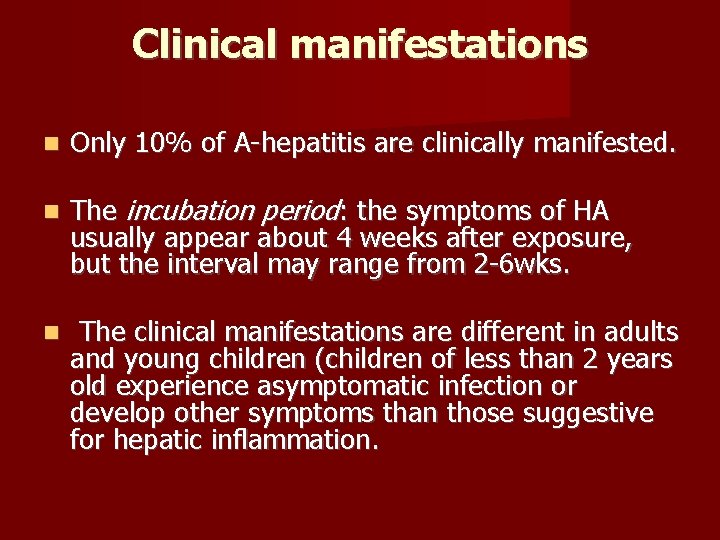 Clinical manifestations

Only 10% of A-hepatitis are clinically manifested.

The incubation period: the symptoms of HA usually appear about 4 weeks after exposure, but the interval may range from 2-6wks.

The clinical manifestations are different in adults and young children (children of less than 2 years old experience asymptomatic infection or develop other symptoms than those suggestive for hepatic inflammation.